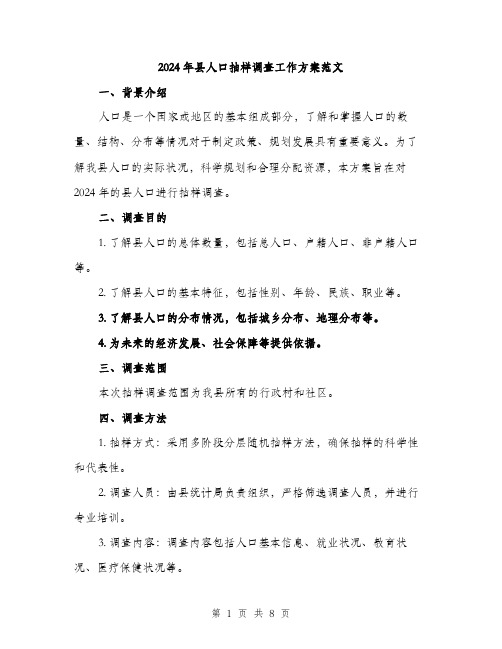 2024年县人口抽样调查工作方案范文

一、背景介绍

人口是一个国家或地区的基本组成部分，了解和掌握人口的数量、结构、分布等情况对于制定政策、规划发展具有重要意义。为了解我县人口的实际状况，科学规划和合理分配资源，本方案旨在对2024年的县人口进行抽样调查。

二、调查目的

1. 了解县人口的总体数量，包括总人口、户籍人口、非户籍人口等。

2. 了解县人口的基本特征，包括性别、年龄、民族、职业等。

3. 了解县人口的分布情况，包括城乡分布、地理分布等。

4. 为未来的经济发展、社会保障等提供依据。

三、调查范围

本次抽样调查范围为我县所有的行政村和社区。

四、调查方法

1. 抽样方式：采用多阶段分层随机抽样方法，确保抽样的科学性和代表性。

2. 调查人员：由县统计局负责组织，严格筛选调查人员，并进行专业培训。

3. 调查内容：调查内容包括人口基本信息、就业状况、教育状况、医疗保健状况等。

第 1 页 共 8 页